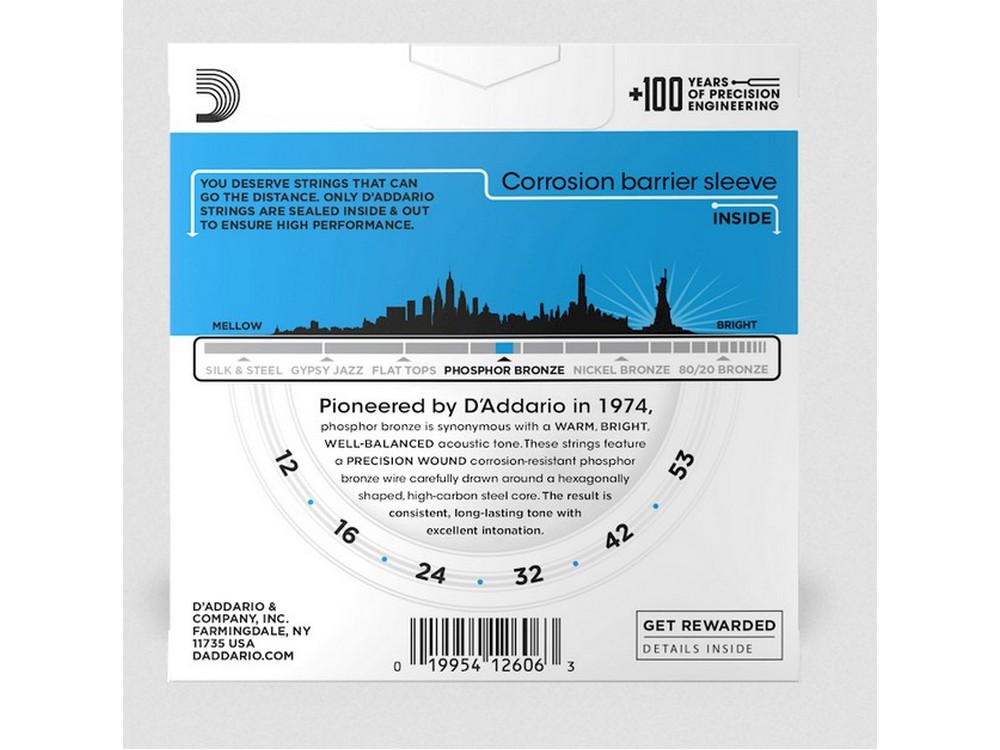 +100 YEARS OF PRECISION ENGINEERING

YOU DESERVE STRINGS THAT CAN GO THE DISTANCE. ONLY D'ADDARIO STRINGS ARE SEALED INSIDE & OUT TO ENSURE HIGH PERFORMANCE.

Corrosion barrier sleeve

INSIDE

MELLOW

BRIGHT

SILK & STEEL GYPSY JAZZ FLAT TOPS PHOSPHOR BRONZE NICKEL BRONZE 80/20 BRONZE

Pioneered by D'Addario in 1974, phosphor bronze is synonymous with a WARM, BRIGHT, WELL-BALANCED acoustic tone. These strings feature a PRECISION WOUND corrosion-resistant phosphor bronze wire carefully drawn around a hexagonally shaped, high-carbon steel core. The result is consistent, long-lasting tone with excellent intonation.

12 16 24 32 42 53

D'ADDARIO & COMPANY, INC. FARMINGDALE, NY 11735 USA DADDARIO.COM

0 19954 12606 3

GET REWARDED

DETAILS INSIDE